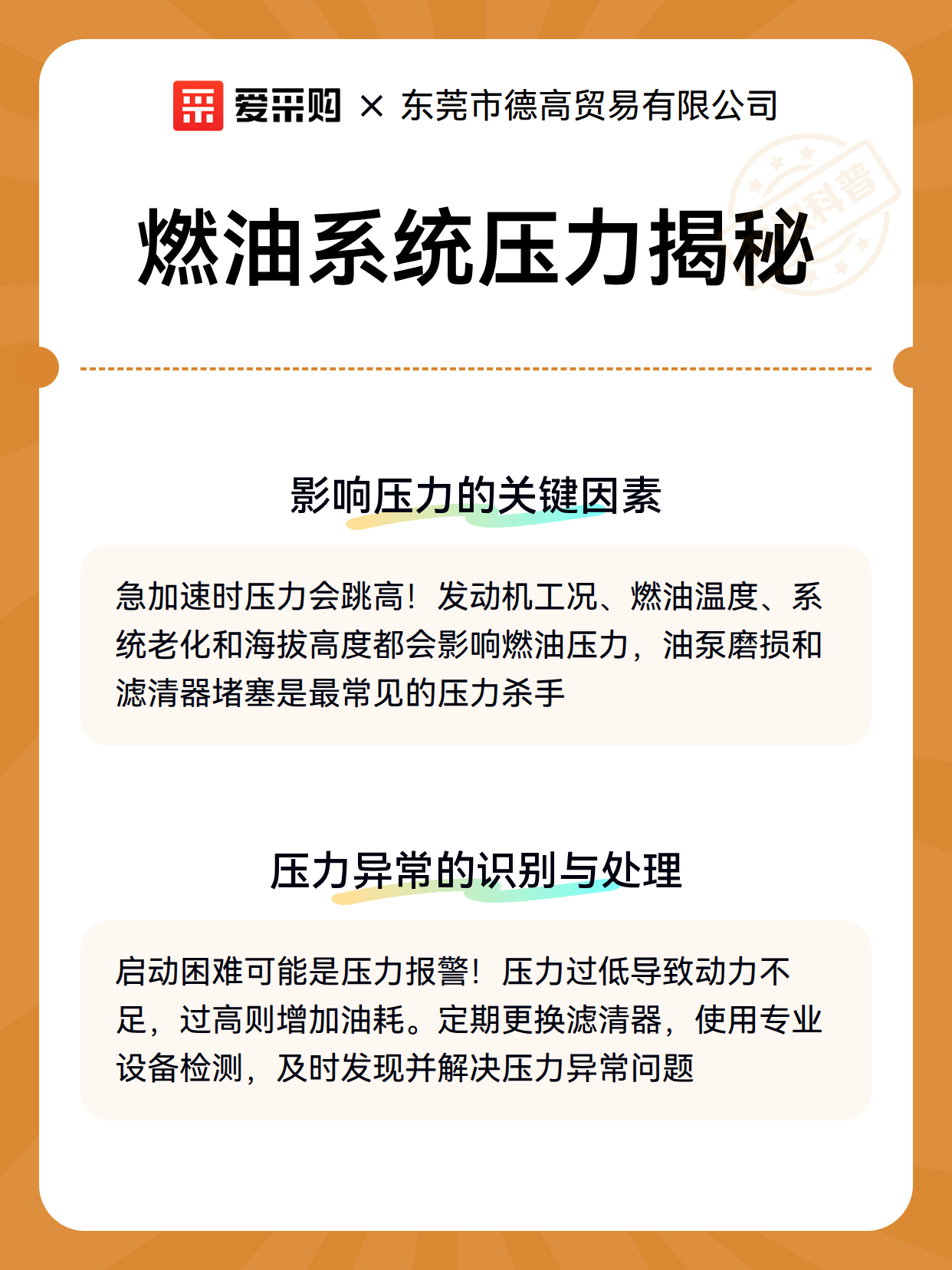 爱采购 × 东莞市德高贸易有限公司

科普

燃油系统压力揭秘

影响压力的关键因素

急加速时压力会跳高！发动机工况、燃油温度、系统老化和海拔高度都会影响燃油压力，油泵磨损和滤清器堵塞是最常见的压力杀手

压力异常的识别与处理

启动困难可能是压力报警！压力过低导致动力不足，过高则增加油耗。定期更换滤清器，使用专业设备检测，及时发现并解决压力异常问题